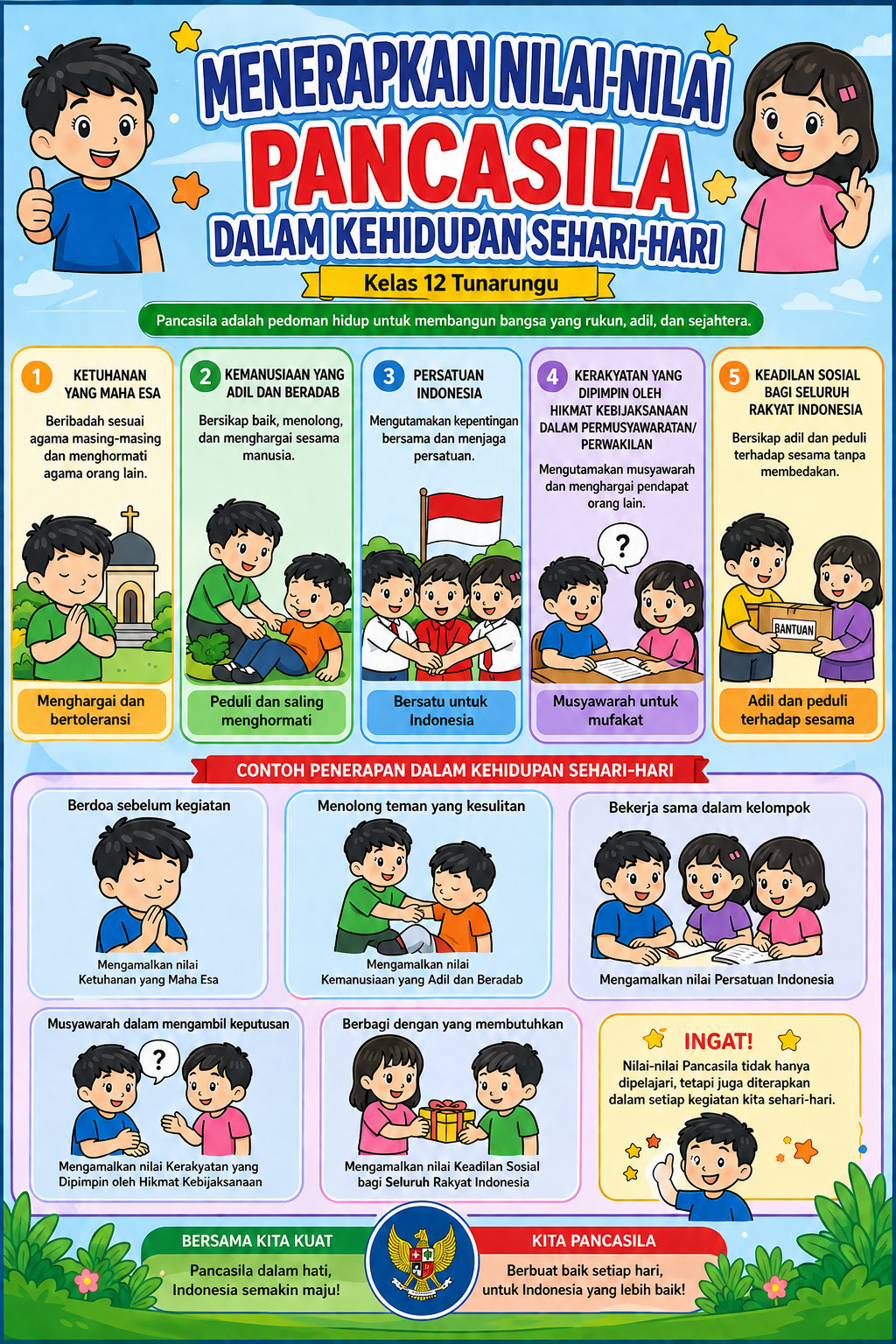 MENERAPKAN NILAI-NILAI
PANCASILA
DALAM KEHIDUPAN SEHARI-HARI

Kelas 12 Tunarungu

Pancasila adalah pedoman hidup untuk membangun bangsa yang rukun, adil, dan sejahtera.

1 KETUHANAN YANG MAHA ESA
Beribadah sesuai agama masing-masing dan menghormati agama orang lain.
Menghargai dan bertoleransi

2 KEMANUSIAAN YANG ADIL DAN BERADAB
Bersikap baik, menolong, dan menghargai sesama manusia.
Peduli dan saling menghormati

3 PERSATUAN INDONESIA
Mengutamakan kepentingan bersama dan menjaga persatuan.
Bersatu untuk Indonesia

4 KERAKYATAN YANG DIPIMPIN OLEH HIKMAT KEBIJAKSANAAN DALAM PERMUSYAWARATAN/ PERWAKILAN
Mengutamakan musyawarah dan menghargai pendapat orang lain.
?
Musyawarah untuk mufakat

5 KEADILAN SOSIAL BAGI SELURUH RAKYAT INDONESIA
Bersikap adil dan peduli terhadap sesama tanpa membedakan.
BANTUAN
Adil dan peduli terhadap sesama

CONTOH PENERAPAN DALAM KEHIDUPAN SEHARI-HARI

Berdoa sebelum kegiatan
Mengamalkan nilai Ketuhanan yang Maha Esa

Menolong teman yang kesulitan
Mengamalkan nilai Kemanusiaan yang Adil dan Beradab

Bekerja sama dalam kelompok
Mengamalkan nilai Persatuan Indonesia

Musyawarah dalam mengambil keputusan
?
Mengamalkan nilai Kerakyatan yang Dipimpin oleh Hikmat Kebijaksanaan

Berbagi dengan yang membutuhkan
Mengamalkan nilai Keadilan Sosial bagi Seluruh Rakyat Indonesia

INGAT!
Nilai-nilai Pancasila tidak hanya dipelajari, tetapi juga diterapkan dalam setiap kegiatan kita sehari-hari.

BERSAMA KITA KUAT
Pancasila dalam hati, Indonesia semakin maju!

KITA PANCASILA
Berbuat baik setiap hari, untuk Indonesia yang lebih baik!